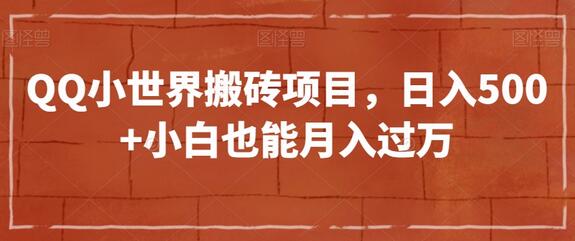 图怪兽 图怪兽 图怪兽

QQ小世界搬砖项目，日入500+小白也能月入过万